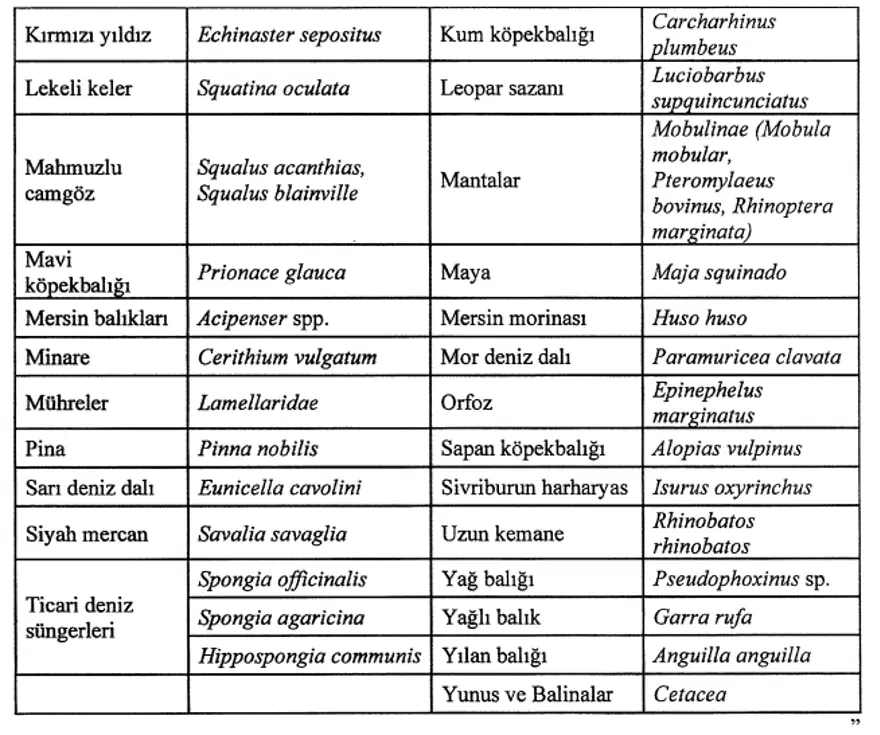 | Kırmızı yıldız | Echinaster sepositus | Kum köpekbalığı | Carcharhinus plumbeus |
|---|---|---|---|
| Lekeli keler | Squatina oculata | Leopar sazanı | Luciobarbus supquincunciatus |
| Mahmuzlu camgöz | Squalus acanthias, Squalus blainville | Mantalar | Mobulinae (Mobula mobular, Pteromylaeus bovinus, Rhinoptera marginata) |
| Mavi köpekbalığı | Prionace glauca | Maya | Maja squinado |
| Mersin balıkları | Acipenser spp. | Mersin morinası | Huso huso |
| Minare | Cerithium vulgatum | Mor deniz dalı | Paramuricea clavata |
| Mühreler | Lamellaridae | Orfoz | Epinephelus marginatus |
| Pina | Pinna nobilis | Sapan köpekbalığı | Alopias vulpinus |
| Sarı deniz dalı | Eunicella cavolini | Sivriburun harharyas | Isurus oxyrinchus |
| Siyah mercan | Savalia savaglia | Uzun kemane | Rhinobatos rhinobatos |
| Ticari deniz süngerleri | Spongia officinalis | Yağ balığı | Pseudophoxinus sp. |
|  | Spongia agaricina | Yağlı balık | Garra rufa |
|  | Hippospongia communis | Yılan balığı | Anguilla anguilla |
|  |  | Yunus ve Balinalar | Cetacea |

"